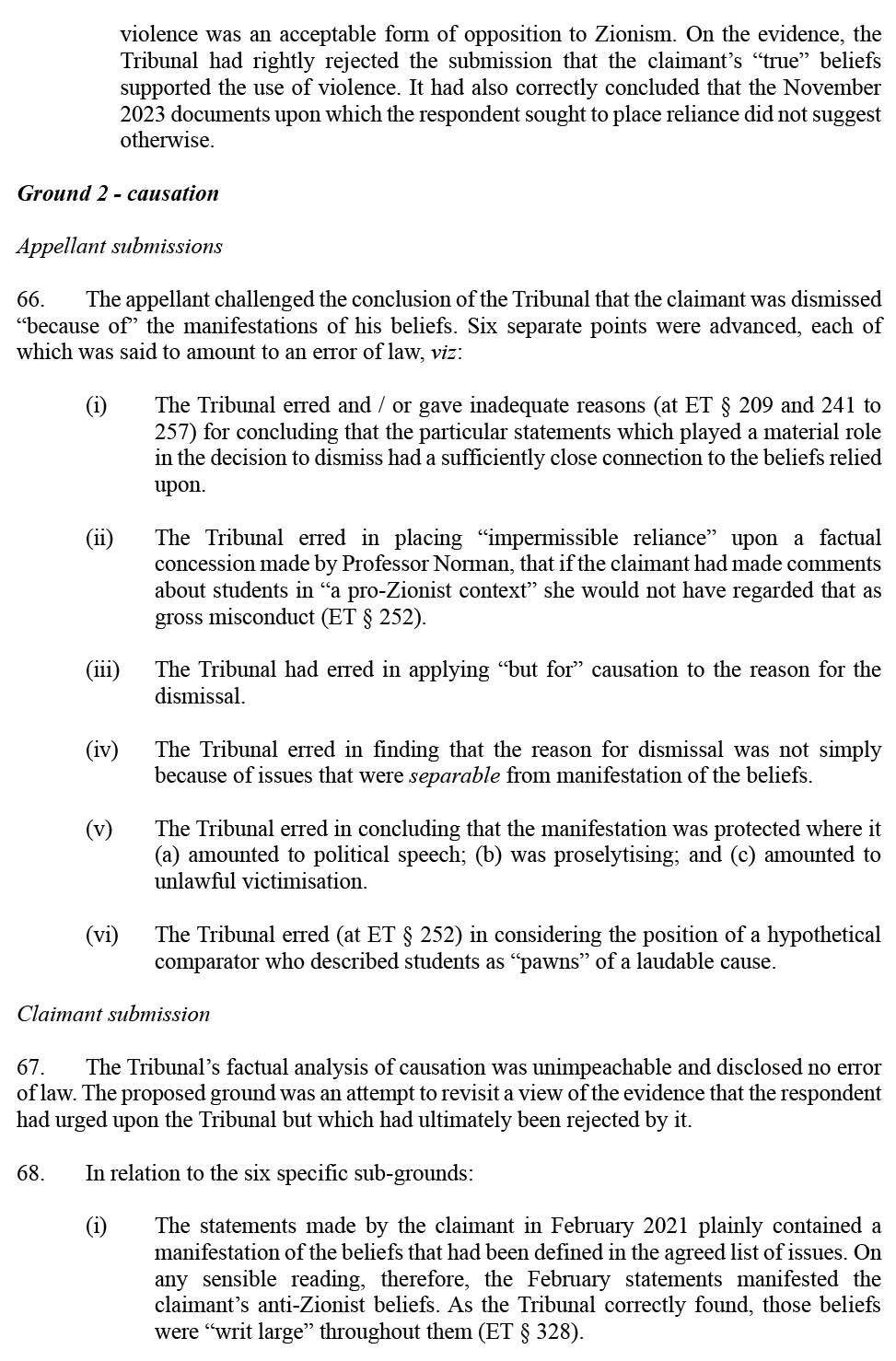 violence was an acceptable form of opposition to Zionism. On the evidence, the Tribunal had rightly rejected the submission that the claimant's "true" beliefs supported the use of violence. It had also correctly concluded that the November 2023 documents upon which the respondent sought to place reliance did not suggest otherwise.

Ground 2 - causation

Appellant submissions

66. The appellant challenged the conclusion of the Tribunal that the claimant was dismissed "because of" the manifestations of his beliefs. Six separate points were advanced, each of which was said to amount to an error of law, viz:

(i) The Tribunal erred and / or gave inadequate reasons (at ET § 209 and 241 to 257) for concluding that the particular statements which played a material role in the decision to dismiss had a sufficiently close connection to the beliefs relied upon.

(ii) The Tribunal erred in placing "impermissible reliance" upon a factual concession made by Professor Norman, that if the claimant had made comments about students in "a pro-Zionist context" she would not have regarded that as gross misconduct (ET § 252).

(iii) The Tribunal had erred in applying "but for" causation to the reason for the dismissal.

(iv) The Tribunal erred in finding that the reason for dismissal was not simply because of issues that were separable from manifestation of the beliefs.

(v) The Tribunal erred in concluding that the manifestation was protected where it (a) amounted to political speech; (b) was proselytising; and (c) amounted to unlawful victimisation.

(vi) The Tribunal erred (at ET § 252) in considering the position of a hypothetical comparator who described students as "pawns" of a laudable cause.

Claimant submission

67. The Tribunal's factual analysis of causation was unimpeachable and disclosed no error of law. The proposed ground was an attempt to revisit a view of the evidence that the respondent had urged upon the Tribunal but which had ultimately been rejected by it.

68. In relation to the six specific sub-grounds:

(i) The statements made by the claimant in February 2021 plainly contained a manifestation of the beliefs that had been defined in the agreed list of issues. On any sensible reading, therefore, the February statements manifested the claimant's anti-Zionist beliefs. As the Tribunal correctly found, those beliefs were "writ large" throughout them (ET § 328).